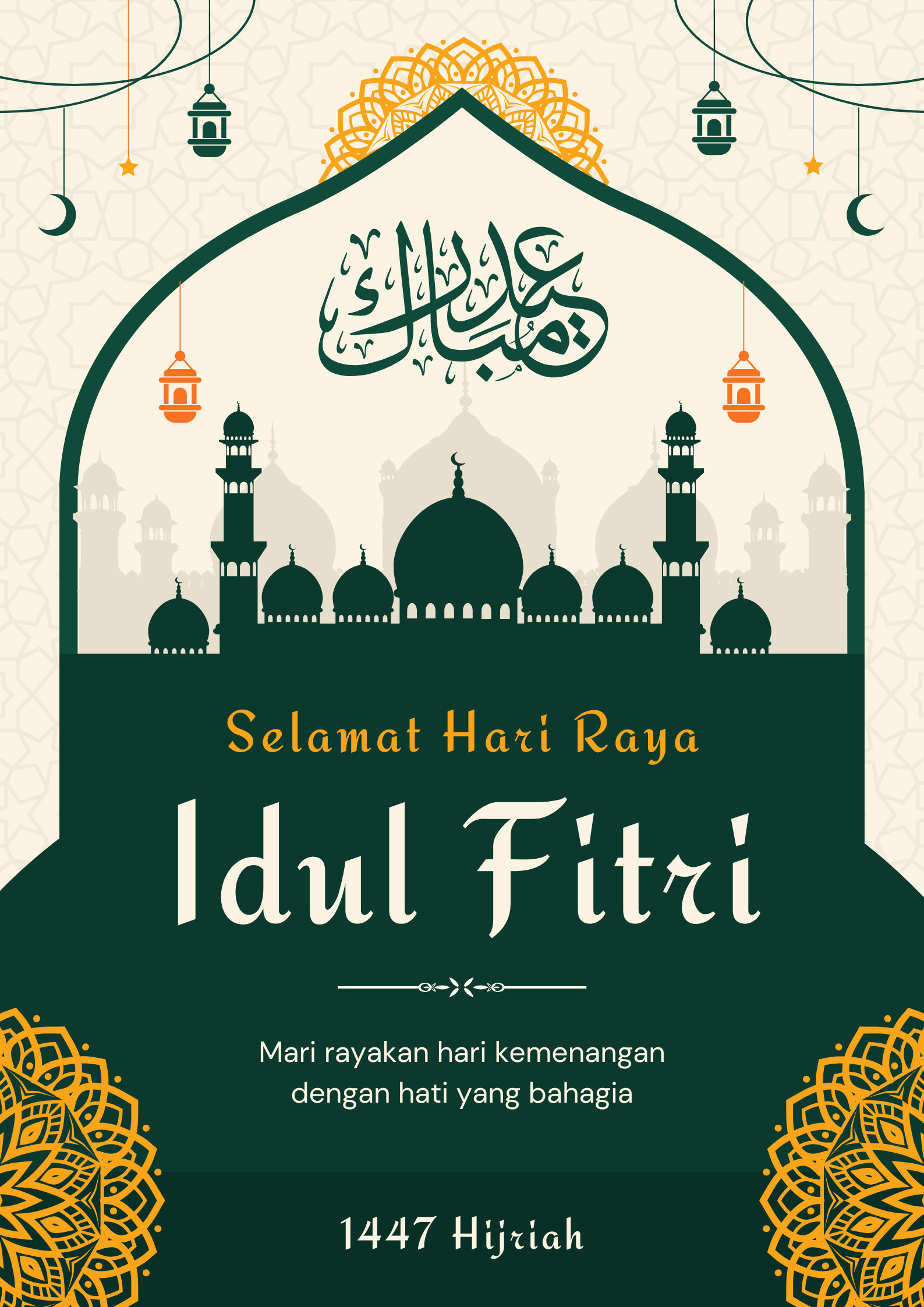 عيد مبارك

Selamat Hari Raya

Idul Fitri

Mari rayakan hari kemenangan dengan hati yang bahagia

1447 Hijriah